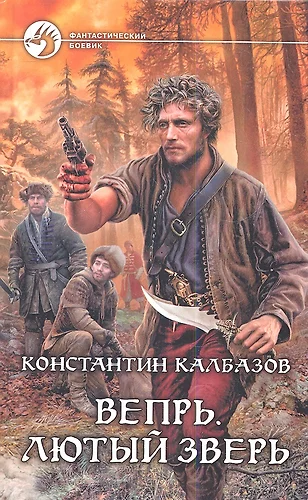 ФАНТАСТИЧЕСКИЙ БОЕВИК

КОНСТАНТИН КАЛБАЗОВ

ВЕПРЬ. ЛЮТЫЙ ЗВЕРЬ